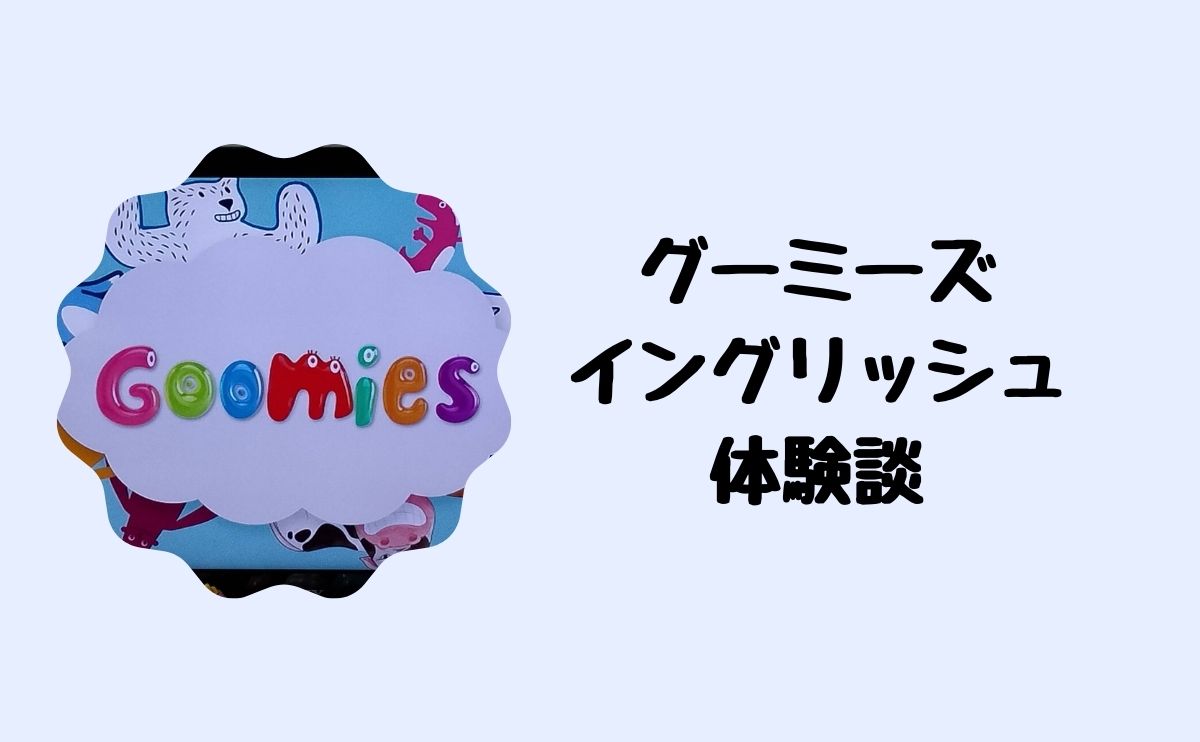 Goomies

グーミーズ
イングリッシュ
体験談